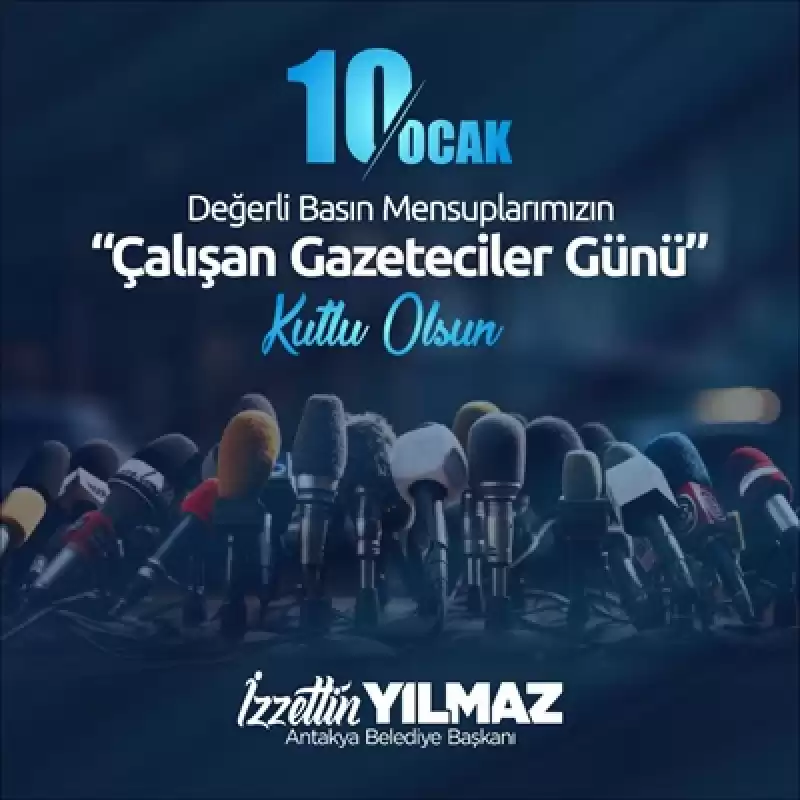 10 OCAK

Değerli Basın Mensuplarımızın
“Çalışan Gazeteciler Günü”
Kutlu Olsun

İzzettin YILMAZ
Antakya Belediye Başkanı